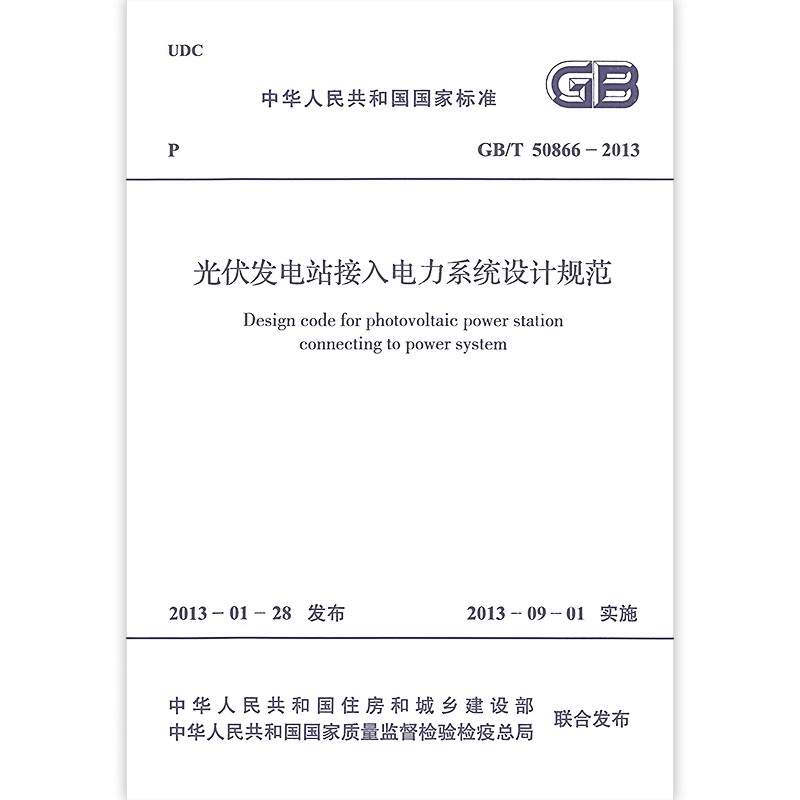 UDC

中华人民共和国国家标准

GB

P

GB/T 50866 – 2013

光伏发电站接入电力系统设计规范

Design code for photovoltaic power station connecting to power system

2013 – 01 – 28 发布

2013 – 09 – 01 实施

中华人民共和国住房和城乡建设部
中华人民共和国国家质量监督检验检疫总局

联合发布